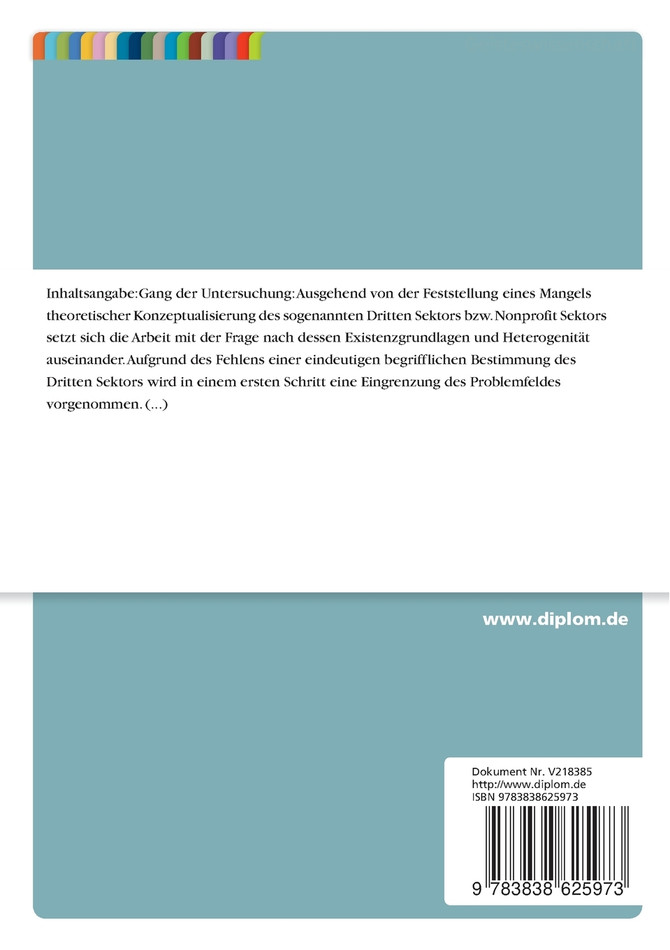 Inhaltsangabe:Gang der Untersuchung:Ausgehend von der Feststellung eines Mangels theoretischer Konzeptualisierung des sogenannten Dritten Sektors bzw. Nonprofit Sektors setzt sich die Arbeit mit der Frage nach dessen Existenzgrundlagen und Heterogenität auseinander. Aufgrund des Fehlens einer eindeutigen begrifflichen Bestimmung des Dritten Sektors wird in einem ersten Schritt eine Eingrenzung des Problemfeldes vorgenommen. (...)

www.diplom.de

Dokument Nr. V218385
http://www.diplom.de
ISBN 9783838625973

9 783838 625973